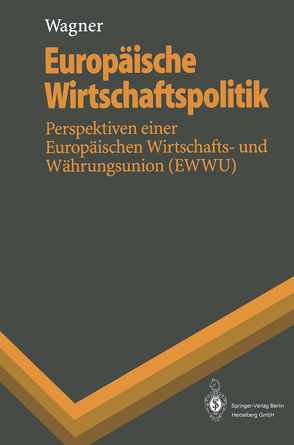 Wagner

Europäische Wirtschaftspolitik

Perspektiven einer Europäischen Wirtschafts- und Währungsunion (EWWU)

Springer-Verlag Berlin Heidelberg GmbH